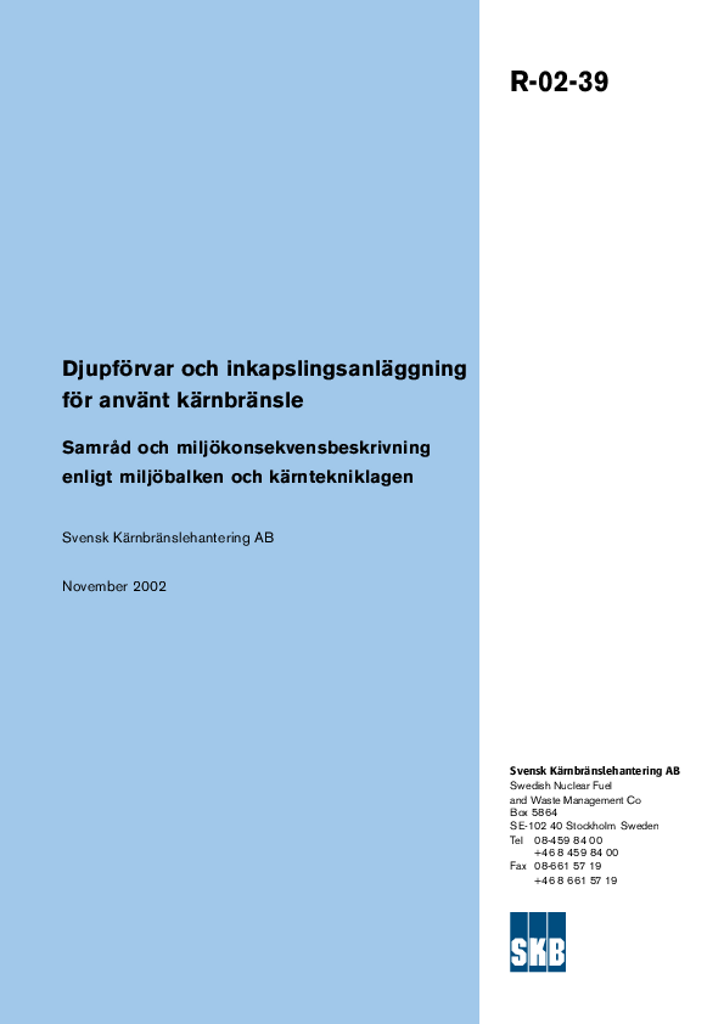 R-02-39

Djupförvar och inkapslingsanläggning för använt kärnbränsle

Samråd och miljökonsekvensbeskrivning enligt miljöbalken och kärntekniklagen

Svensk Kärnbränslehantering AB

November 2002

Svensk Kärnbränslehantering AB
Swedish Nuclear Fuel
and Waste Management Co
Box 5864
SE-102 40 Stockholm Sweden
Tel 08-459 84 00
+46 8 459 84 00
Fax 08-661 57 19
+46 8 661 57 19

SKB